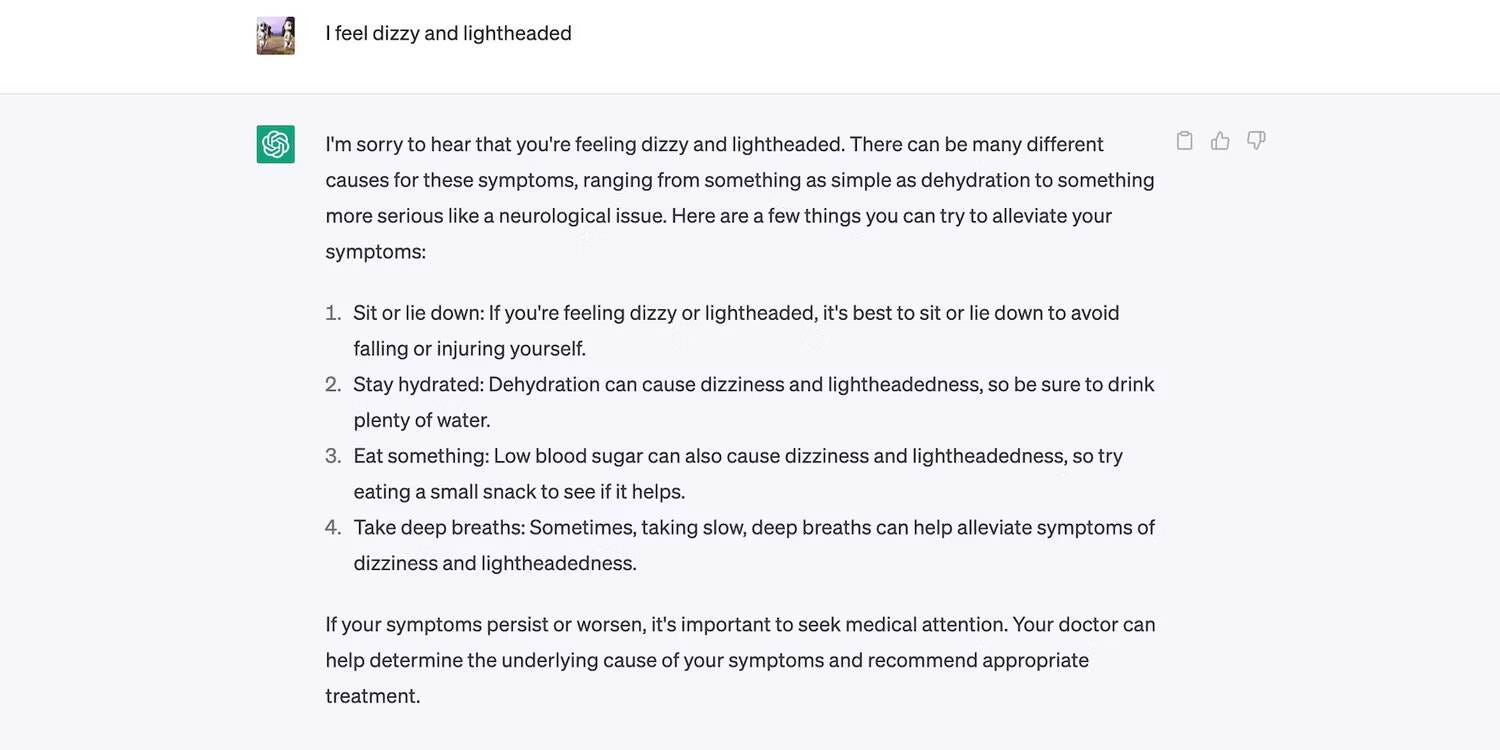 I feel dizzy and lightheaded

I'm sorry to hear that you're feeling dizzy and lightheaded. There can be many different causes for these symptoms, ranging from something as simple as dehydration to something more serious like a neurological issue. Here are a few things you can try to alleviate your symptoms:

1. Sit or lie down: If you're feeling dizzy or lightheaded, it's best to sit or lie down to avoid falling or injuring yourself.
2. Stay hydrated: Dehydration can cause dizziness and lightheadedness, so be sure to drink plenty of water.
3. Eat something: Low blood sugar can also cause dizziness and lightheadedness, so try eating a small snack to see if it helps.
4. Take deep breaths: Sometimes, taking slow, deep breaths can help alleviate symptoms of dizziness and lightheadedness.

If your symptoms persist or worsen, it's important to seek medical attention. Your doctor can help determine the underlying cause of your symptoms and recommend appropriate treatment.